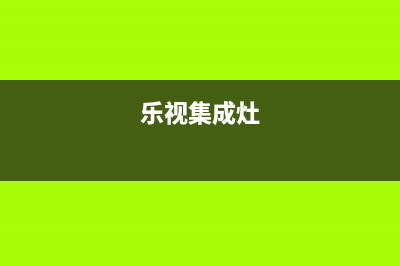 乐视集成灶